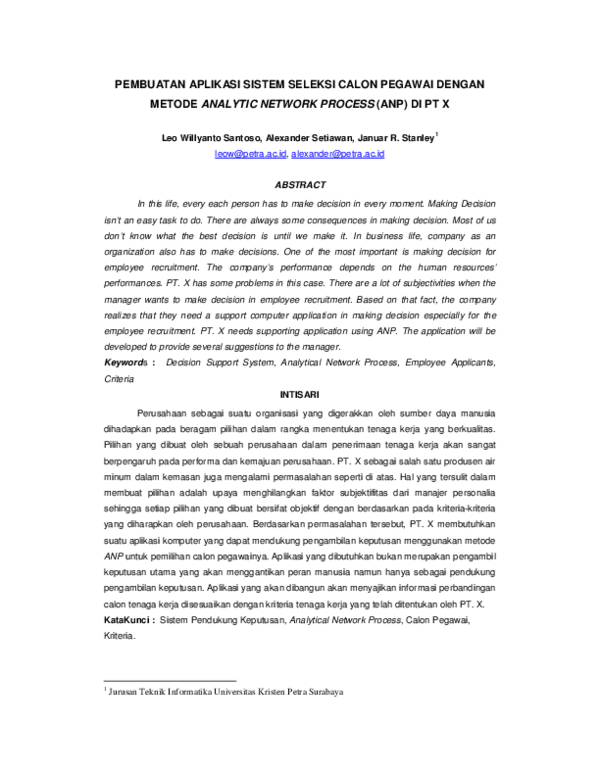 PEMBUATAN APLIKASI SISTEM SELEKSI CALON PEGAWAI DENGAN METODE ANALYTIC NETWORK PROCESS (ANP) DI PT X

Leo Willyanto Santoso, Alexander Setiawan, Januar R. Stanley$^{1}$
leow@petra.ac.id, alexander@petra.ac.id

ABSTRACT

In this life, every each person has to make decision in every moment. Making Decision isn't an easy task to do. There are always some consequences in making decision. Most of us don't know what the best decision is until we make it. In business life, company as an organization also has to make decisions. One of the most important is making decision for employee recruitment. The company's performance depends on the human resources' performances. PT. X has some problems in this case. There are a lot of subjectivities when the manager wants to make decision in employee recruitment. Based on that fact, the company realizes that they need a support computer application in making decision especially for the employee recruitment. PT. X needs supporting application using ANP. The application will be developed to provide several suggestions to the manager.

Keywords : Decision Support System, Analytical Network Process, Employee Applicants, Criteria

INTISARI

Perusahaan sebagai suatu organisasi yang digerakkan oleh sumber daya manusia dihadapkan pada beragam pilihan dalam rangka menentukan tenaga kerja yang berkualitas. Pilihan yang dibuat oleh sebuah perusahaan dalam penerimaan tenaga kerja akan sangat berpengaruh pada performa dan kemajuan perusahaan. PT. X sebagai salah satu produsen air minum dalam kemasan juga mengalami permasalahan seperti di atas. Hal yang tersulit dalam membuat pilihan adalah upaya menghilangkan faktor subjektifitas dari manajer personalia sehingga setiap pilihan yang dibuat bersifat objektif dengan berdasarkan pada kriteria-kriteria yang diharapkan oleh perusahaan. Berdasarkan permasalahan tersebut, PT. X membutuhkan suatu aplikasi komputer yang dapat mendukung pengambilan keputusan menggunakan metode ANP untuk pemilihan calon pegawainya. Aplikasi yang dibutuhkan bukan merupakan pengambil keputusan utama yang akan menggantikan peran manusia namun hanya sebagai pendukung pengambilan keputusan. Aplikasi yang akan dibangun akan menyajikan informasi perbandingan calon tenaga kerja disesuaikan dengan kriteria tenaga kerja yang telah ditentukan oleh PT. X.

KataKunci : Sistem Pendukung Keputusan, Analytical Network Process, Calon Pegawai, Kriteria.

$^{1}$ Jurusan Teknik Informatika Universitas Kristen Petra Surabaya